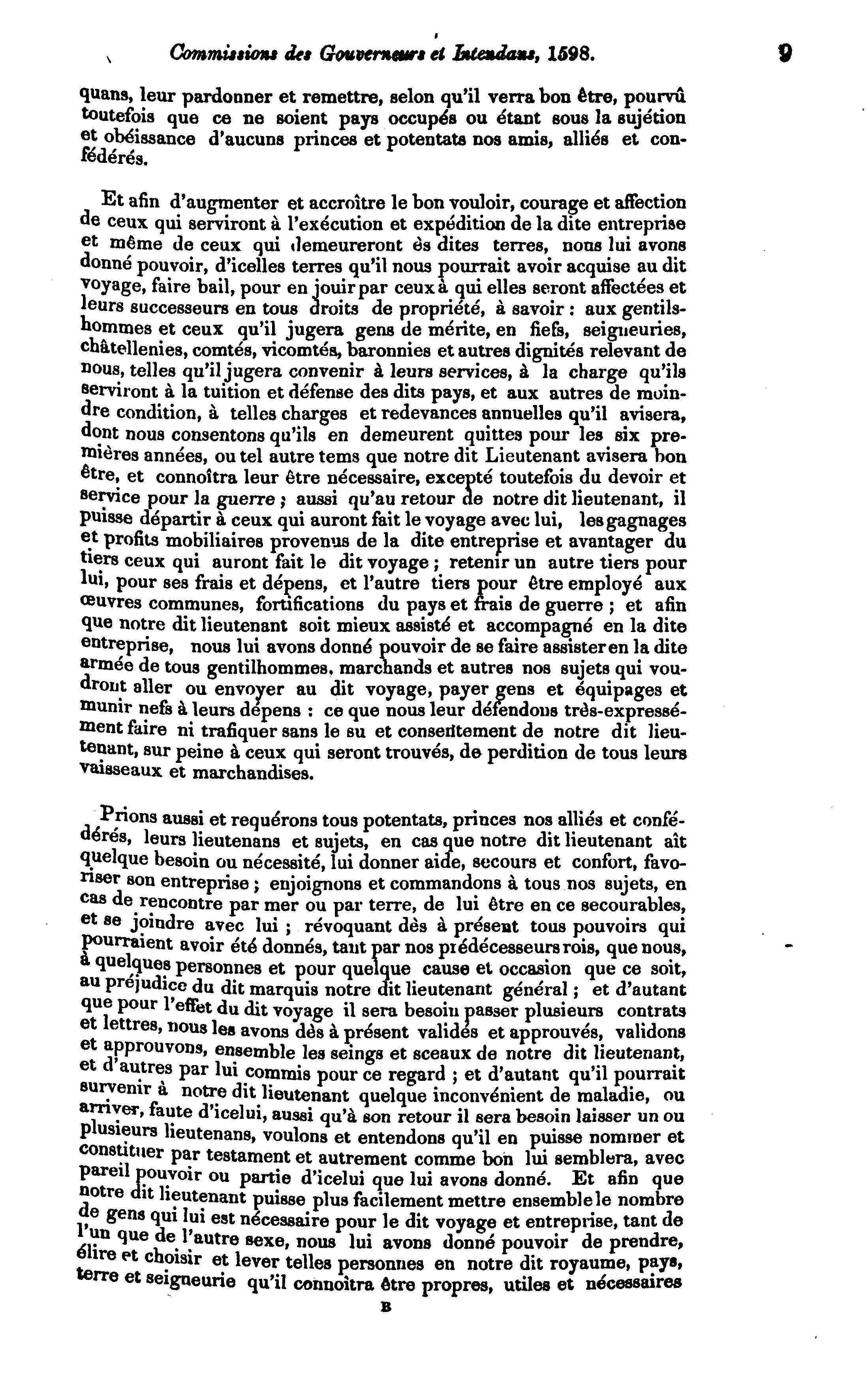 Commissions des Gouverneurs et Intendans, 1598. 9

quans, leur pardonner et remettre, selon qu'il verra bon être, pourvû toutefois que ce ne soient pays occupés ou étant sous la sujétion et obéissance d'aucuns princes et potentats nos amis, alliés et confédérés.

Et afin d'augmenter et accroître le bon vouloir, courage et affection de ceux qui serviront à l'exécution et expédition de la dite entreprise et même de ceux qui demeureront ès dites terres, nous lui avons donné pouvoir, d'icelles terres qu'il nous pourrait avoir acquise au dit voyage, faire bail, pour en jouir par ceux à qui elles seront affectées et leurs successeurs en tous droits de propriété, à savoir : aux gentilshommes et ceux qu'il jugera gens de mérite, en fiefs, seigneuries, châtellenies, comtés, vicomtés, baronnies et autres dignités relevant de nous, telles qu'il jugera convenir à leurs services, à la charge qu'ils serviront à la tuition et défense des dits pays, et aux autres de moindre condition, à telles charges et redevances annuelles qu'il avisera, dont nous consentons qu'ils en demeurent quittes pour les six premières années, ou tel autre tems que notre dit Lieutenant avisera bon être, et connoîtra leur être nécessaire, excepté toutefois du devoir et service pour la guerre ; aussi qu'au retour de notre dit lieutenant, il puisse départir à ceux qui auront fait le voyage avec lui, les gagnages et profits mobiliaires provenus de la dite entreprise et avantager du tiers ceux qui auront fait le dit voyage ; retenir un autre tiers pour lui, pour ses frais et dépens, et l'autre tiers pour être employé aux œuvres communes, fortifications du pays et frais de guerre ; et afin que notre dit lieutenant soit mieux assisté et accompagné en la dite entreprise, nous lui avons donné pouvoir de se faire assister en la dite armée de tous gentilhommes, marchands et autres nos sujets qui voudront aller ou envoyer au dit voyage, payer gens et équipages et munir nefs à leurs dépens : ce que nous leur défendons très-expressément faire ni trafiquer sans le su et consentement de notre dit lieutenant, sur peine à ceux qui seront trouvés, de perdition de tous leurs vaisseaux et marchandises.

Prions aussi et requérons tous potentats, princes nos alliés et confédérés, leurs lieutenans et sujets, en cas que notre dit lieutenant aît quelque besoin ou nécessité, lui donner aide, secours et confort, favoriser son entreprise ; enjoignons et commandons à tous nos sujets, en cas de rencontre par mer ou par terre, de lui être en ce secourables, et se joindre avec lui ; révoquant dès à présent tous pouvoirs qui pourraient avoir été donnés, tant par nos prédécesseurs rois, que nous, à quelques personnes et pour quelque cause et occasion que ce soit, au préjudice du dit marquis notre dit lieutenant général ; et d'autant que pour l'effet du dit voyage il sera besoin passer plusieurs contrats et lettres, nous les avons dès à présent validés et approuvés, validons et approuvons, ensemble les seings et sceaux de notre dit lieutenant, et d'autres par lui commis pour ce regard ; et d'autant qu'il pourrait survenir à notre dit lieutenant quelque inconvénient de maladie, ou arriver, faute d'icelui, aussi qu'à son retour il sera besoin laisser un ou plusieurs lieutenans, voulons et entendons qu'il en puisse nommer et constituer par testament et autrement comme bon lui semblera, avec pareil pouvoir ou partie d'icelui que lui avons donné. Et afin que notre dit lieutenant puisse plus facilement mettre ensemble le nombre de gens qui lui est nécessaire pour le dit voyage et entreprise, tant de l'un que de l'autre sexe, nous lui avons donné pouvoir de prendre, élire et choisir et lever telles personnes en notre dit royaume, pays, terre et seigneurie qu'il connoîtra être propres, utiles et nécessaires

B